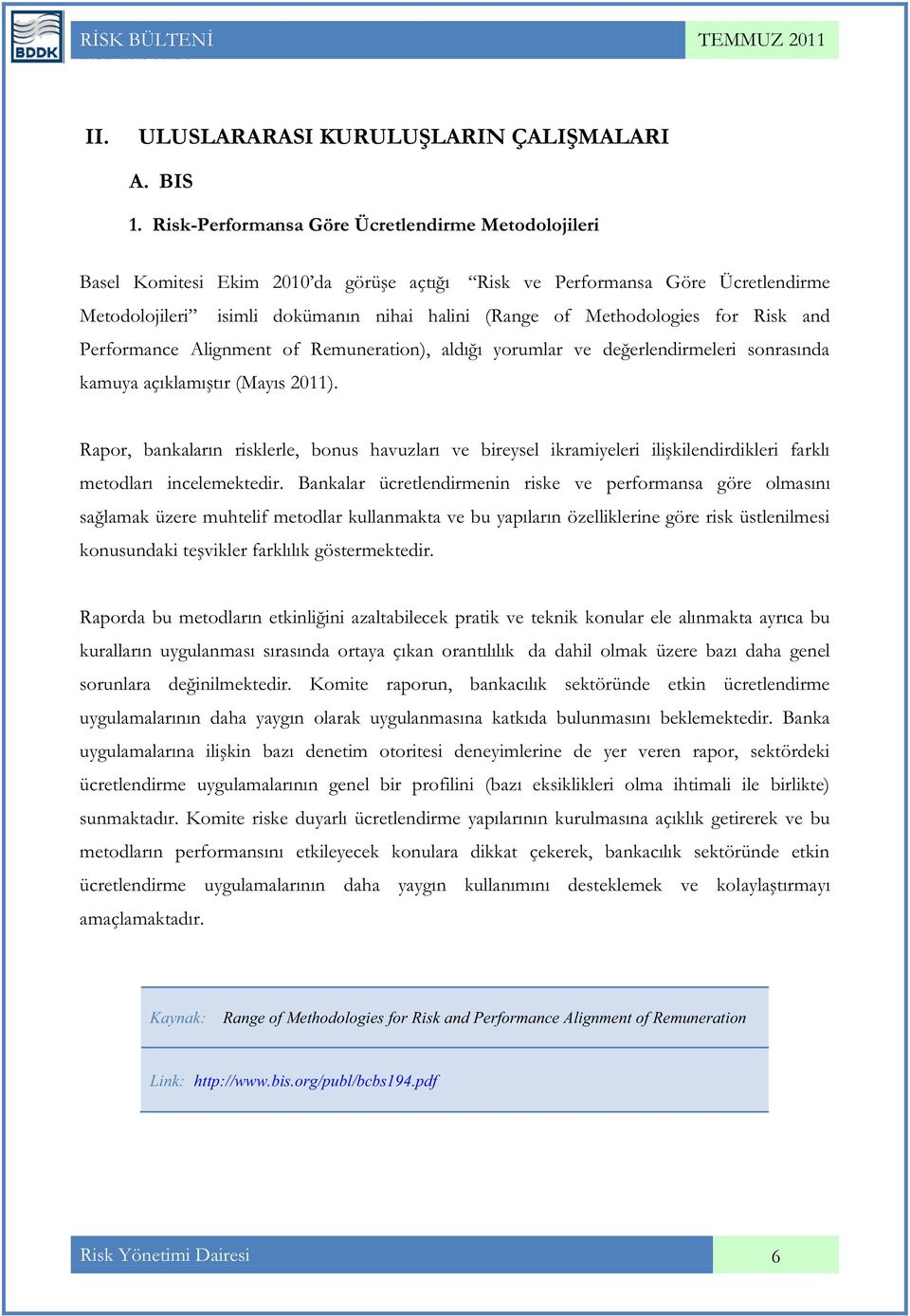 BDDK

RİSK BÜLTENİ

TEMMUZ 2011

II. ULUSLARARASI KURULUŞLARIN ÇALIŞMALARI

A. BIS

1. Risk-Performansa Göre Ücretlendirme Metodolojileri

Basel Komitesi Ekim 2010'da görüşe açtığı "Risk ve Performansa Göre Ücretlendirme Metodolojileri" isimli dokümanın nihai halini (Range of Methodologies for Risk and Performance Alignment of Remuneration), aldığı yorumlar ve değerlendirmeleri sonrasında kamuya açıklamıştır (Mayıs 2011).

Rapor, bankaların risklerle, bonus havuzları ve bireysel ikramiyeleri ilişkilendirdikleri farklı metodları incelemektedir. Bankalar ücretlendirmenin riske ve performansa göre olmasını sağlamak üzere muhtelif metodlar kullanmakta ve bu yapıların özelliklerine göre risk üstlenilmesi konusundaki teşvikler farklılık göstermektedir.

Raporda bu metodların etkinliğini azaltabilecek pratik ve teknik konular ele alınmakta ayrıca bu kuralların uygulanması sırasında ortaya çıkan orantılılık da dahil olmak üzere bazı daha genel sorunlara değinilmektedir. Komite raporun, bankacılık sektöründe etkin ücretlendirme uygulamalarının daha yaygın olarak uygulanmasına katkıda bulunmasını beklemektedir. Banka uygulamalarına ilişkin bazı denetim otoritesi deneyimlerine de yer veren rapor, sektördeki ücretlendirme uygulamalarının genel bir profilini (bazı eksiklikleri olma ihtimali ile birlikte) sunmaktadır. Komite riske duyarlı ücretlendirme yapılarının kurulmasına açıklık getirerek ve bu metodların performansını etkileyecek konulara dikkat çekerek, bankacılık sektöründe etkin ücretlendirme uygulamalarının daha yaygın kullanımını desteklemek ve kolaylaştırmayı amaçlamaktadır.

Kaynak: Range of Methodologies for Risk and Performance Alignment of Remuneration

Link: http://www.bis.org/publ/bcbs194.pdf

Risk Yönetimi Dairesi

6